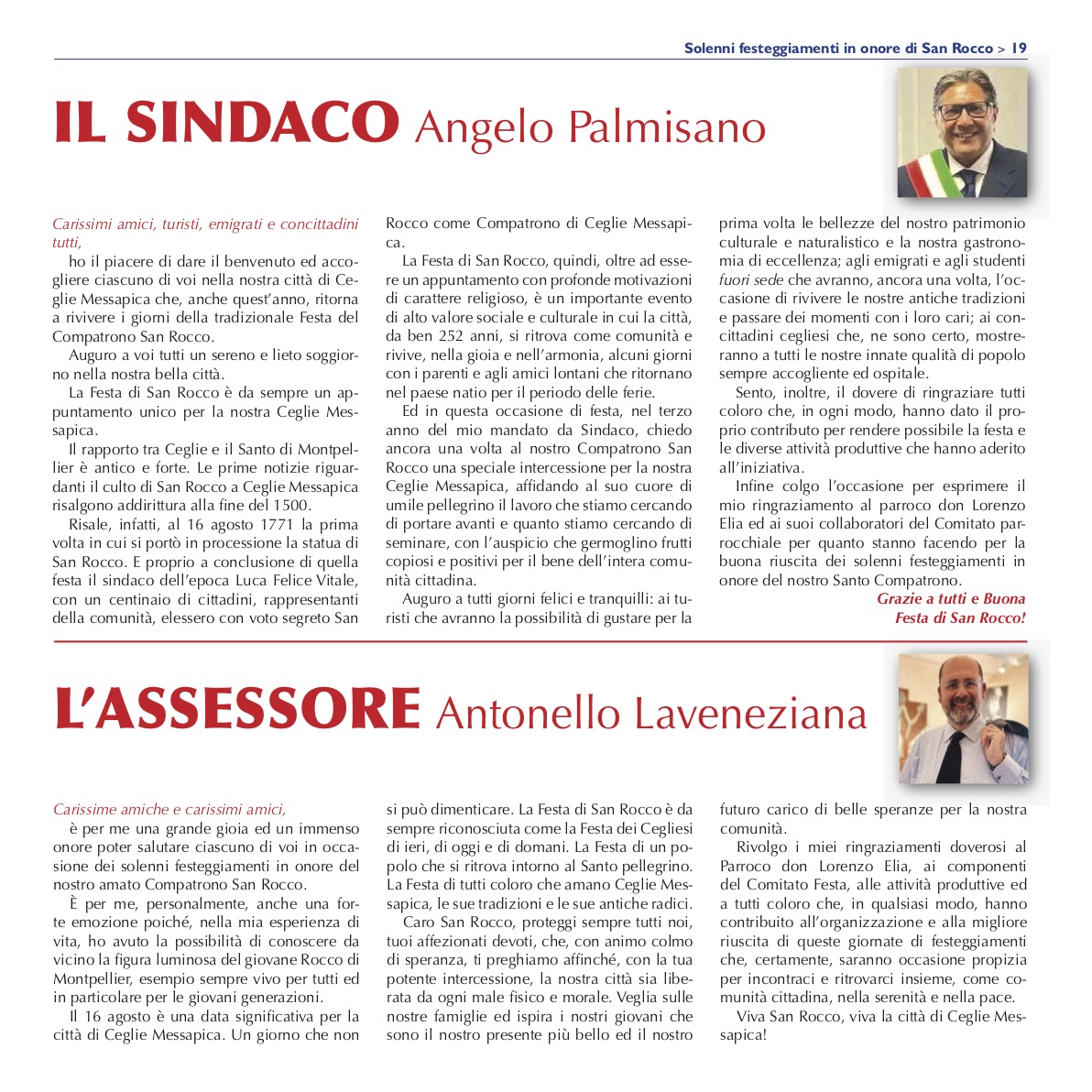 Solenni festeggiamenti in onore di San Rocco > 19

IL SINDACO Angelo Palmisano

Carissimi amici, turisti, emigrati e concittadini tutti,

ho il piacere di dare il benvenuto ed accogliere ciascuno di voi nella nostra città di Ceglie Messapica che, anche quest'anno, ritorna a rivivere i giorni della tradizionale Festa del Compatrono San Rocco.

Auguro a voi tutti un sereno e lieto soggiorno nella nostra bella città.

La Festa di San Rocco è da sempre un appuntamento unico per la nostra Ceglie Messapica.

Il rapporto tra Ceglie e il Santo di Montpellier è antico e forte. Le prime notizie riguardanti il culto di San Rocco a Ceglie Messapica risalgono addirittura alla fine del 1500.

Risale, infatti, al 16 agosto 1771 la prima volta in cui si portò in processione la statua di San Rocco. E proprio a conclusione di quella festa il sindaco dell'epoca Luca Felice Vitale, con un centinaio di cittadini, rappresentanti della comunità, elessero con voto segreto San Rocco come Compatrono di Ceglie Messapica.

La Festa di San Rocco, quindi, oltre ad essere un appuntamento con profonde motivazioni di carattere religioso, è un importante evento di alto valore sociale e culturale in cui la città, da ben 252 anni, si ritrova come comunità e rivive, nella gioia e nell'armonia, alcuni giorni con i parenti e agli amici lontani che ritornano nel paese natio per il periodo delle ferie.

Ed in questa occasione di festa, nel terzo anno del mio mandato da Sindaco, chiedo ancora una volta al nostro Compatrono San Rocco una speciale intercessione per la nostra Ceglie Messapica, affidando al suo cuore di umile pellegrino il lavoro che stiamo cercando di portare avanti e quanto stiamo cercando di seminare, con l'auspicio che germoglino frutti copiosi e positivi per il bene dell'intera comunità cittadina.

Auguro a tutti giorni felici e tranquilli: ai turisti che avranno la possibilità di gustare per la prima volta le bellezze del nostro patrimonio culturale e naturalistico e la nostra gastronomia di eccellenza; agli emigrati e agli studenti fuori sede che avranno, ancora una volta, l'occasione di rivivere le nostre antiche tradizioni e passare dei momenti con i loro cari; ai concittadini cegliesi che, ne sono certo, mostreranno a tutti le nostre innate qualità di popolo sempre accogliente ed ospitale.

Sento, inoltre, il dovere di ringraziare tutti coloro che, in ogni modo, hanno dato il proprio contributo per rendere possibile la festa e le diverse attività produttive che hanno aderito all'iniziativa.

Infine colgo l'occasione per esprimere il mio ringraziamento al parroco don Lorenzo Elia ed ai suoi collaboratori del Comitato parrocchiale per quanto stanno facendo per la buona riuscita dei solenni festeggiamenti in onore del nostro Santo Compatrono.

Grazie a tutti e Buona Festa di San Rocco!

L'ASSESSORE Antonello Laveneziana

Carissime amiche e carissimi amici,

è per me una grande gioia ed un immenso onore poter salutare ciascuno di voi in occasione dei solenni festeggiamenti in onore del nostro amato Compatrono San Rocco.

È per me, personalmente, anche una forte emozione poiché, nella mia esperienza di vita, ho avuto la possibilità di conoscere da vicino la figura luminosa del giovane Rocco di Montpellier, esempio sempre vivo per tutti ed in particolare per le giovani generazioni.

Il 16 agosto è una data significativa per la città di Ceglie Messapica. Un giorno che non si può dimenticare. La Festa di San Rocco è da sempre riconosciuta come la Festa dei Cegliesi di ieri, di oggi e di domani. La Festa di un popolo che si ritrova intorno al Santo pellegrino. La Festa di tutti coloro che amano Ceglie Messapica, le sue tradizioni e le sue antiche radici.

Caro San Rocco, proteggi sempre tutti noi, tuoi affezionati devoti, che, con animo colmo di speranza, ti preghiamo affinché, con la tua potente intercessione, la nostra città sia liberata da ogni male fisico e morale. Veglia sulle nostre famiglie ed ispira i nostri giovani che sono il nostro presente più bello ed il nostro futuro carico di belle speranze per la nostra comunità.

Rivolgo i miei ringraziamenti doverosi al Parroco don Lorenzo Elia, ai componenti del Comitato Festa, alle attività produttive ed a tutti coloro che, in qualsiasi modo, hanno contribuito all'organizzazione e alla migliore riuscita di queste giornate di festeggiamenti che, certamente, saranno occasione propizia per incontraci e ritrovarci insieme, come comunità cittadina, nella serenità e nella pace.

Viva San Rocco, viva la città di Ceglie Messapica!